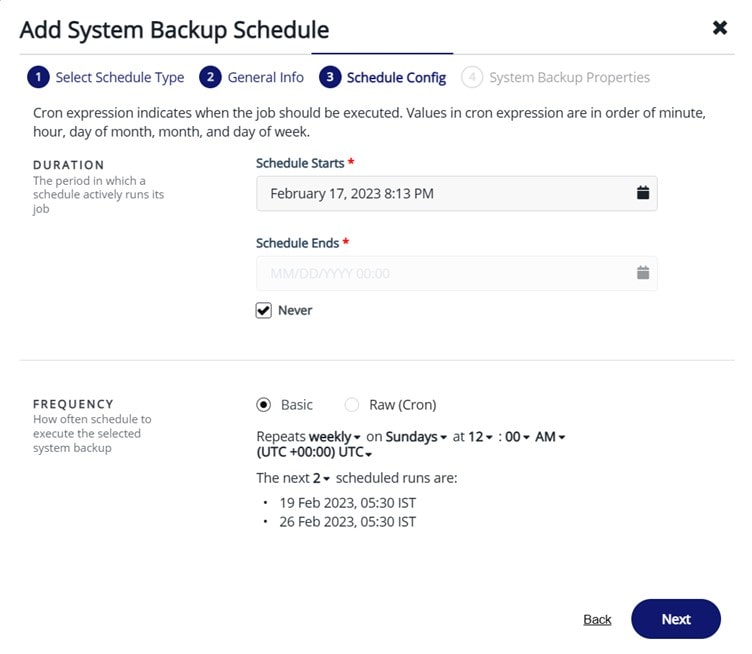 Add System Backup Schedule

1 Select Schedule Type 2 General Info 3 Schedule Config 4 System Backup Properties

Cron expression indicates when the job should be executed. Values in cron expression are in order of minute, hour, day of month, month, and day of week.

DURATION
The period in which a schedule actively runs its job

Schedule Starts *
February 17, 2023 8:13 PM

Schedule Ends *
MM/DD/YYYY 00:00

Never

FREQUENCY
How often schedule to execute the selected system backup

Basic Raw (Cron)

Repeats weekly on Sundays at 12 : 00 AM (UTC +00:00) UTC

The next 2 scheduled runs are:
• 19 Feb 2023, 05:30 IST
• 26 Feb 2023, 05:30 IST

Back Next